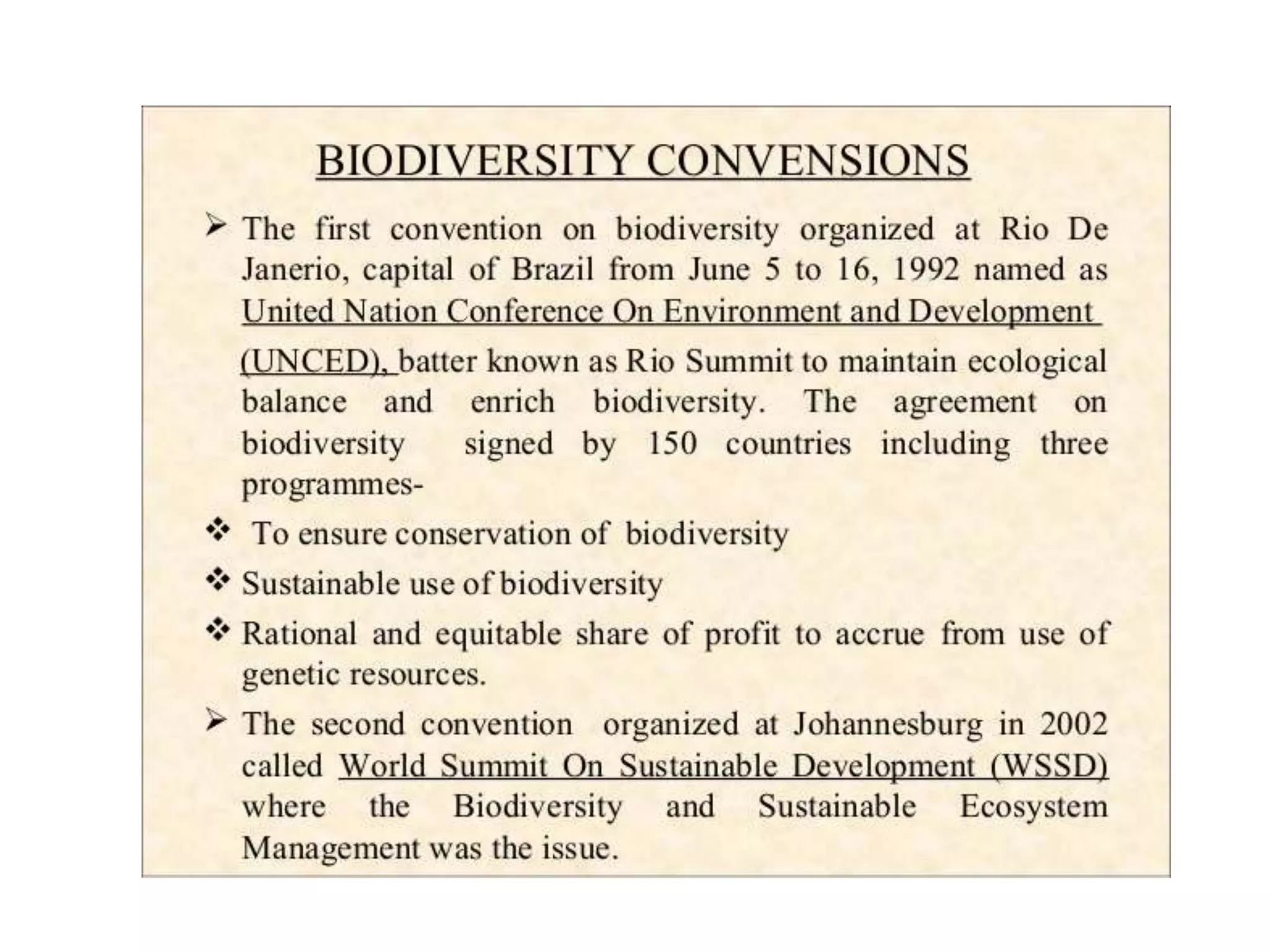 BIODIVERSITY CONVENSIONS

➢ The first convention on biodiversity organized at Rio De Janerio, capital of Brazil from June 5 to 16, 1992 named as United Nation Conference On Environment and Development (UNCED), batter known as Rio Summit to maintain ecological balance and enrich biodiversity. The agreement on biodiversity signed by 150 countries including three programmes-

❖ To ensure conservation of biodiversity

❖ Sustainable use of biodiversity

❖ Rational and equitable share of profit to accrue from use of genetic resources.

➢ The second convention organized at Johannesburg in 2002 called World Summit On Sustainable Development (WSSD) where the Biodiversity and Sustainable Ecosystem Management was the issue.